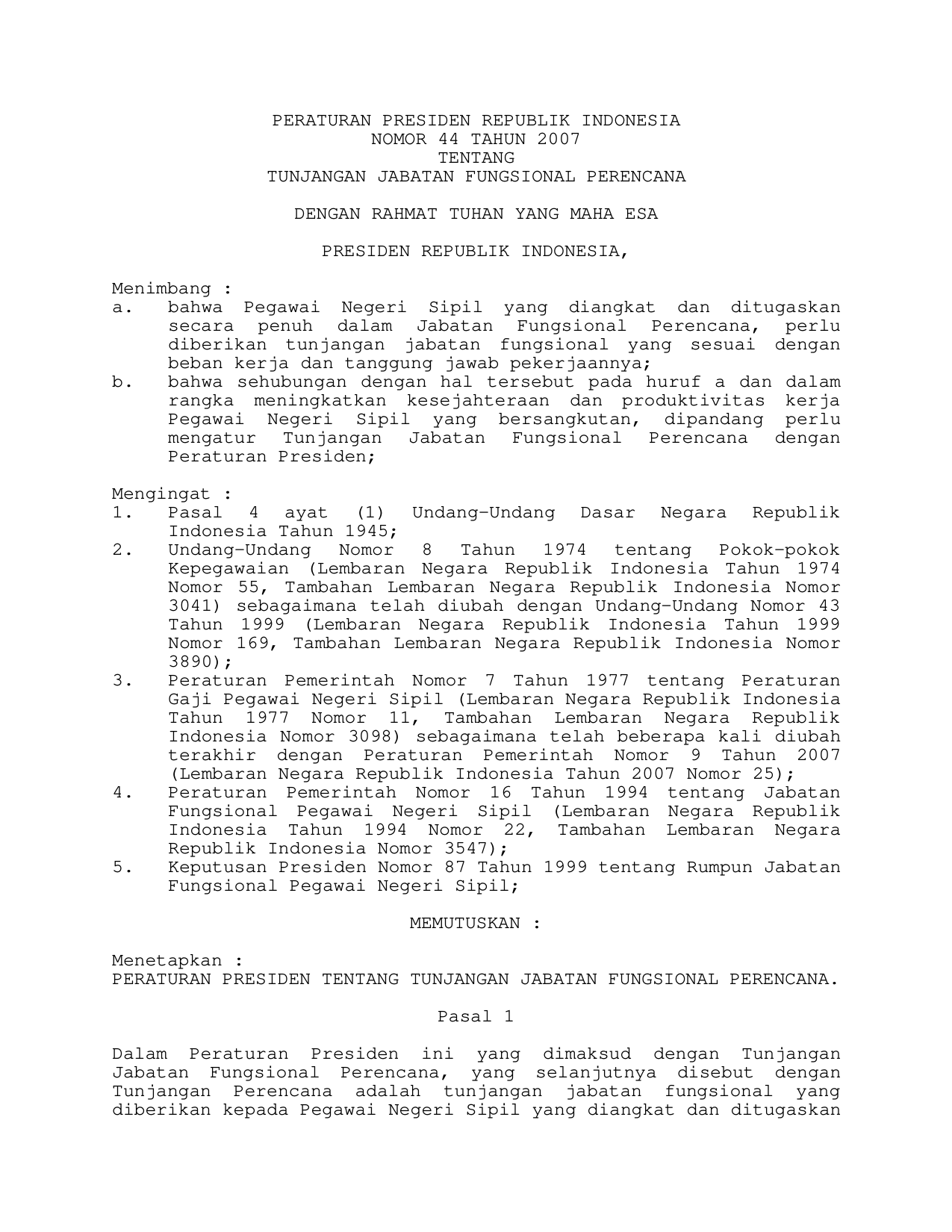 PERATURAN PRESIDEN REPUBLIK INDONESIA
NOMOR 44 TAHUN 2007
TENTANG
TUNJANGAN JABATAN FUNGSIONAL PERENCANA

DENGAN RAHMAT TUHAN YANG MAHA ESA

PRESIDEN REPUBLIK INDONESIA,

Menimbang :
a. bahwa Pegawai Negeri Sipil yang diangkat dan ditugaskan secara penuh dalam Jabatan Fungsional Perencana, perlu diberikan tunjangan jabatan fungsional yang sesuai dengan beban kerja dan tanggung jawab pekerjaannya;
b. bahwa sehubungan dengan hal tersebut pada huruf a dan dalam rangka meningkatkan kesejahteraan dan produktivitas kerja Pegawai Negeri Sipil yang bersangkutan, dipandang perlu mengatur Tunjangan Jabatan Fungsional Perencana dengan Peraturan Presiden;

Mengingat :
1. Pasal 4 ayat (1) Undang-Undang Dasar Negara Republik Indonesia Tahun 1945;
2. Undang-Undang Nomor 8 Tahun 1974 tentang Pokok-pokok Kepegawaian (Lembaran Negara Republik Indonesia Tahun 1974 Nomor 55, Tambahan Lembaran Negara Republik Indonesia Nomor 3041) sebagaimana telah diubah dengan Undang-Undang Nomor 43 Tahun 1999 (Lembaran Negara Republik Indonesia Tahun 1999 Nomor 169, Tambahan Lembaran Negara Republik Indonesia Nomor 3890);
3. Peraturan Pemerintah Nomor 7 Tahun 1977 tentang Peraturan Gaji Pegawai Negeri Sipil (Lembaran Negara Republik Indonesia Tahun 1977 Nomor 11, Tambahan Lembaran Negara Republik Indonesia Nomor 3098) sebagaimana telah beberapa kali diubah terakhir dengan Peraturan Pemerintah Nomor 9 Tahun 2007 (Lembaran Negara Republik Indonesia Tahun 2007 Nomor 25);
4. Peraturan Pemerintah Nomor 16 Tahun 1994 tentang Jabatan Fungsional Pegawai Negeri Sipil (Lembaran Negara Republik Indonesia Tahun 1994 Nomor 22, Tambahan Lembaran Negara Republik Indonesia Nomor 3547);
5. Keputusan Presiden Nomor 87 Tahun 1999 tentang Rumpun Jabatan Fungsional Pegawai Negeri Sipil;

MEMUTUSKAN :

Menetapkan :
PERATURAN PRESIDEN TENTANG TUNJANGAN JABATAN FUNGSIONAL PERENCANA.

Pasal 1

Dalam Peraturan Presiden ini yang dimaksud dengan Tunjangan Jabatan Fungsional Perencana, yang selanjutnya disebut dengan Tunjangan Perencana adalah tunjangan jabatan fungsional yang diberikan kepada Pegawai Negeri Sipil yang diangkat dan ditugaskan